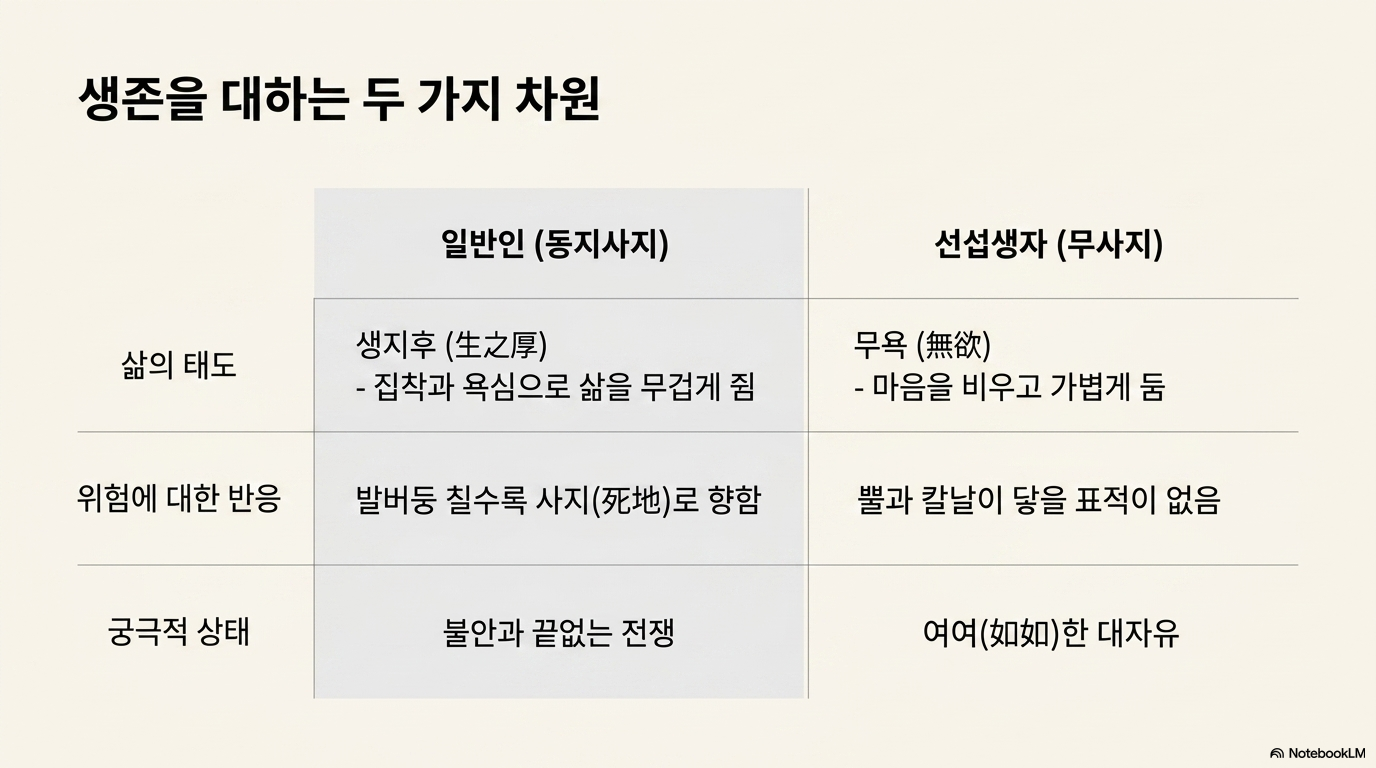 생존을 대하는 두 가지 차원

|  | 일반인 (동지사지) | 선섭생자 (무사지) |
|---|---|---|
| 삶의 태도 | 생지후 (生之厚) - 집착과 욕심으로 삶을 무겁게 쥠 | 무욕 (無欲) - 마음을 비우고 가볍게 둠 |
| 위험에 대한 반응 | 발버둥 칠수록 사지(死地)로 향함 | 뿔과 칼날이 닿을 표적이 없음 |
| 궁극적 상태 | 불안과 끝없는 전쟁 | 여여(如如)한 대자유 |

NotebookLM